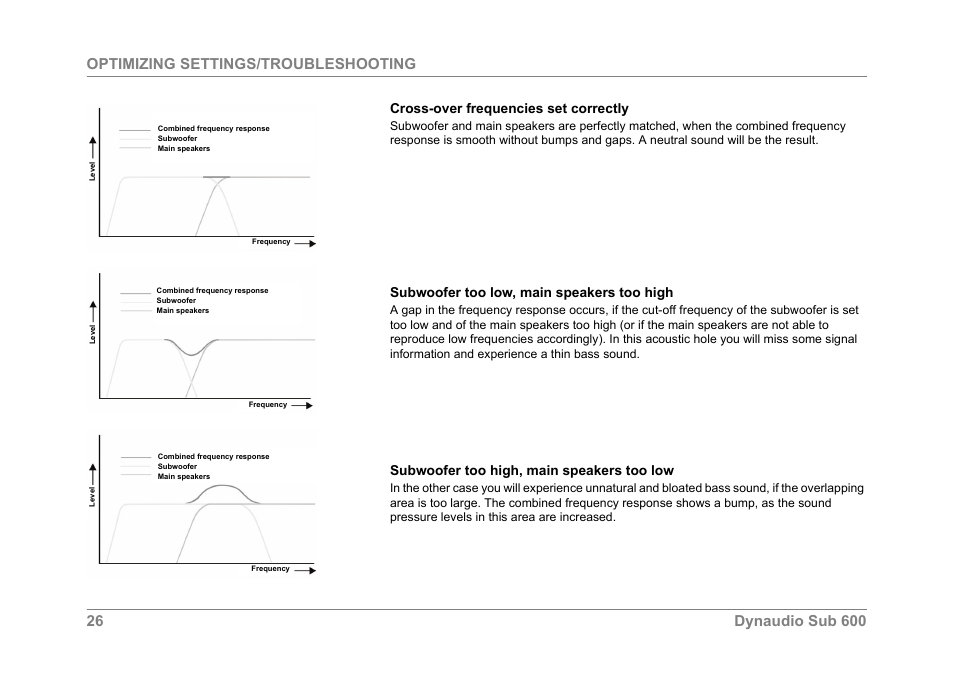 OPTIMIZING SETTINGS/TROUBLESHOOTING

Combined frequency response
Subwoofer
Main speakers

Level

Frequency

Cross-over frequencies set correctly
Subwoofer and main speakers are perfectly matched, when the combined frequency response is smooth without bumps and gaps. A neutral sound will be the result.

Combined frequency response
Subwoofer
Main speakers

Level

Frequency

Subwoofer too low, main speakers too high
A gap in the frequency response occurs, if the cut-off frequency of the subwoofer is set too low and of the main speakers too high (or if the main speakers are not able to reproduce low frequencies accordingly). In this acoustic hole you will miss some signal information and experience a thin bass sound.

Combined frequency response
Subwoofer
Main speakers

Level

Frequency

Subwoofer too high, main speakers too low
In the other case you will experience unnatural and bloated bass sound, if the overlapping area is too large. The combined frequency response shows a bump, as the sound pressure levels in this area are increased.

26

Dynaudio Sub 600